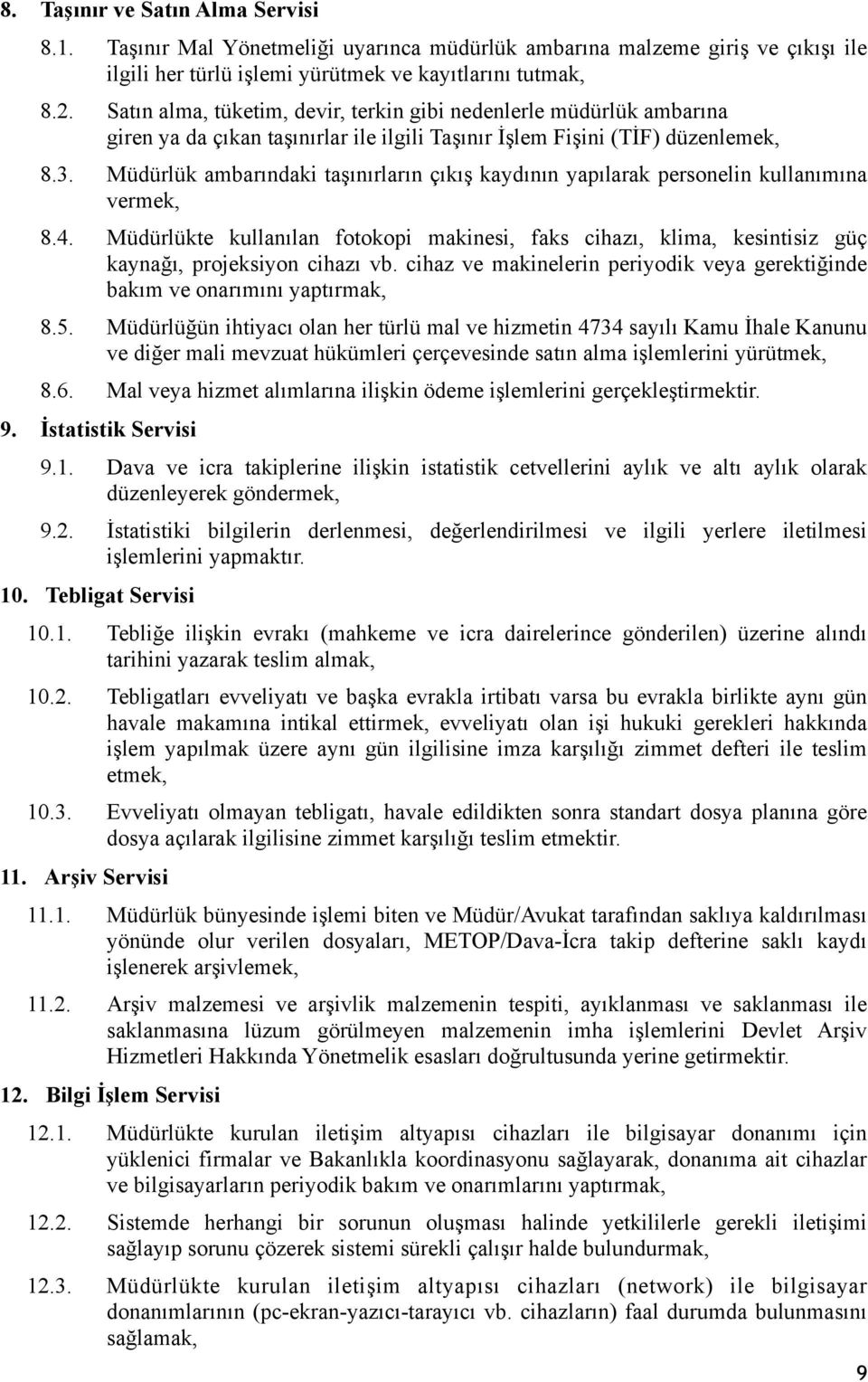 8. Taşınır ve Satın Alma Servisi

8.1. Taşınır Mal Yönetmeliği uyarınca müdürlük ambarına malzeme giriş ve çıkışı ile ilgili her türlü işlemi yürütmek ve kayıtlarını tutmak,

8.2. Satın alma, tüketim, devir, terkin gibi nedenlerle müdürlük ambarına giren ya da çıkan taşınırlar ile ilgili Taşınır İşlem Fişini (TİF) düzenlemek,

8.3. Müdürlük ambarındaki taşınırların çıkış kaydının yapılarak personelin kullanımına vermek,

8.4. Müdürlükte kullanılan fotokopi makinesi, faks cihazı, klima, kesintisiz güç kaynağı, projeksiyon cihazı vb. cihaz ve makinelerin periyodik veya gerektiğinde bakım ve onarımını yaptırmak,

8.5. Müdürlüğün ihtiyacı olan her türlü mal ve hizmetin 4734 sayılı Kamu İhale Kanunu ve diğer mali mevzuat hükümleri çerçevesinde satın alma işlemlerini yürütmek,

8.6. Mal veya hizmet alımlarına ilişkin ödeme işlemlerini gerçekleştirmektir.

9. İstatistik Servisi

9.1. Dava ve icra takiplerine ilişkin istatistik cetvellerini aylık ve altı aylık olarak düzenleyerek göndermek,

9.2. İstatistiki bilgilerin derlenmesi, değerlendirilmesi ve ilgili yerlere iletilmesi işlemlerini yapmaktır.

10. Tebligat Servisi

10.1. Tebliğe ilişkin evrakı (mahkeme ve icra dairelerince gönderilen) üzerine alındı tarihini yazarak teslim almak,

10.2. Tebligatları evveliyatı ve başka evrakla irtibatı varsa bu evrakla birlikte aynı gün havale makamına intikal ettirmek, evveliyatı olan işi hukuki gerekleri hakkında işlem yapılmak üzere aynı gün ilgilisine imza karşılığı zimmet defteri ile teslim etmek,

10.3. Evveliyatı olmayan tebligatı, havale edildikten sonra standart dosya planına göre dosya açılarak ilgilisine zimmet karşılığı teslim etmektir.

11. Arşiv Servisi

11.1. Müdürlük bünyesinde işlemi biten ve Müdür/Avukat tarafından saklıya kaldırılması yönünde olur verilen dosyaları, METOP/Dava-İcra takip defterine saklı kaydı işlenerek arşivlemek,

11.2. Arşiv malzemesi ve arşivlik malzemenin tespiti, ayıklanması ve saklanması ile saklanmasına lüzum görülmeyen malzemenin imha işlemlerini Devlet Arşiv Hizmetleri Hakkında Yönetmelik esasları doğrultusunda yerine getirmektir.

12. Bilgi İşlem Servisi

12.1. Müdürlükte kurulan iletişim altyapısı cihazları ile bilgisayar donanımı için yüklenici firmalar ve Bakanlıkla koordinasyonu sağlayarak, donanıma ait cihazlar ve bilgisayarların periyodik bakım ve onarımlarını yaptırmak,

12.2. Sistemde herhangi bir sorunun oluşması halinde yetkililerle gerekli iletişimi sağlayıp sorunu çözerek sistemi sürekli çalışır halde bulundurmak,

12.3. Müdürlükte kurulan iletişim altyapısı cihazları (network) ile bilgisayar donanımlarının (pc-ekran-yazıcı-tarayıcı vb. cihazların) faal durumda bulunmasını sağlamak,

9